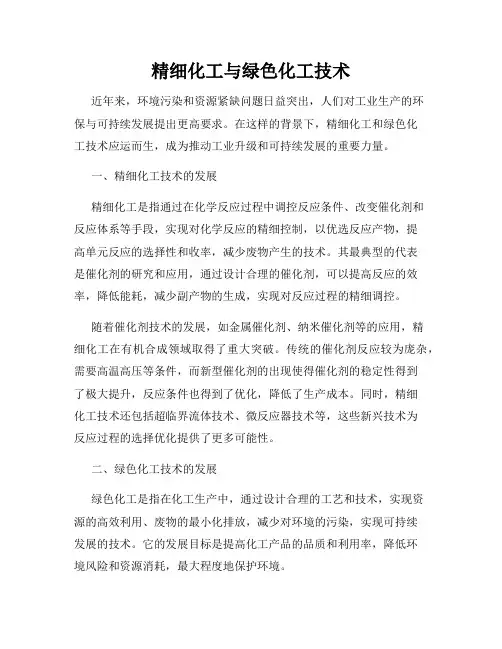 精细化工与绿色化工技术

近年来，环境污染和资源紧缺问题日益突出，人们对工业生产的环保与可持续发展提出更高要求。在这样的背景下，精细化工和绿色化工技术应运而生，成为推动工业升级和可持续发展的重要力量。

一、精细化工技术的发展

精细化工是指通过在化学反应过程中调控反应条件、改变催化剂和反应体系等手段，实现对化学反应的精细控制，以优选反应产物，提高单元反应的选择性和收率，减少废物产生的技术。其最典型的代表是催化剂的研究和应用，通过设计合理的催化剂，可以提高反应的效率，降低能耗，减少副产物的生成，实现对反应过程的精细调控。

随着催化剂技术的发展，如金属催化剂、纳米催化剂等的应用，精细化工在有机合成领域取得了重大突破。传统的催化剂反应较为庞杂，需要高温高压等条件，而新型催化剂的出现使得催化剂的稳定性得到了极大提升，反应条件也得到了优化，降低了生产成本。同时，精细化工技术还包括超临界流体技术、微反应器技术等，这些新兴技术为反应过程的选择优化提供了更多可能性。

二、绿色化工技术的发展

绿色化工是指在化工生产中，通过设计合理的工艺和技术，实现资源的高效利用、废物的最小化排放，减少对环境的污染，实现可持续发展的技术。它的发展目标是提高化工产品的品质和利用率，降低环境风险和资源消耗，最大程度地保护环境。